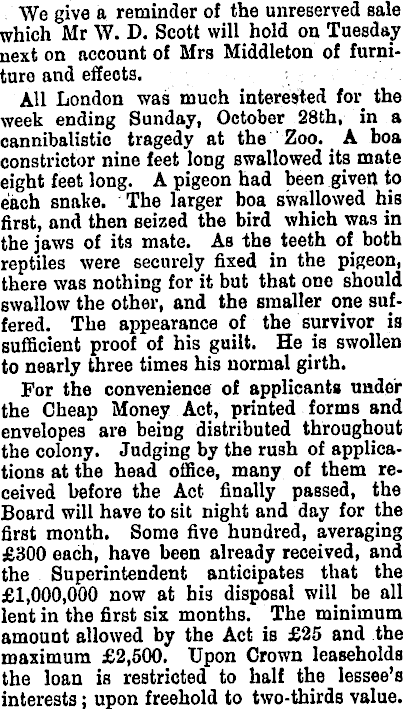 We give a reminder of the unreserved sale which Mr W. D. Scott will hold on Tuesday next on account of Mrs Middleton of furniture and effects.

All London was much interested for the week ending Sunday, October 28th, in a cannibalistic tragedy at the Zoo. A boa constrictor nine feet long swallowed its mate eight feet long. A pigeon had been given to each snake. The larger boa swallowed his first, and then seized the bird which was in the jaws of its mate. As the teeth of both reptiles were securely fixed in the pigeon, there was nothing for it but that one should swallow the other, and the smaller one suffered. The appearance of the survivor is sufficient proof of his guilt. He is swollen to nearly three times his normal girth.

For the convenience of applicants under the Cheap Money Act, printed forms and envelopes are being distributed throughout the colony. Judging by the rush of applications at the head office, many of them received before the Act finally passed, the Board will have to sit night and day for the first month. Some five hundred, averaging £300 each, have been already received, and the Superintendent anticipates that the £1,000,000 now at his disposal will be all lent in the first six months. The minimum amount allowed by the Act is £25 and the maximum £2,500. Upon Crown leaseholds the loan is restricted to half the lessee's interests; upon freehold to two-thirds value.